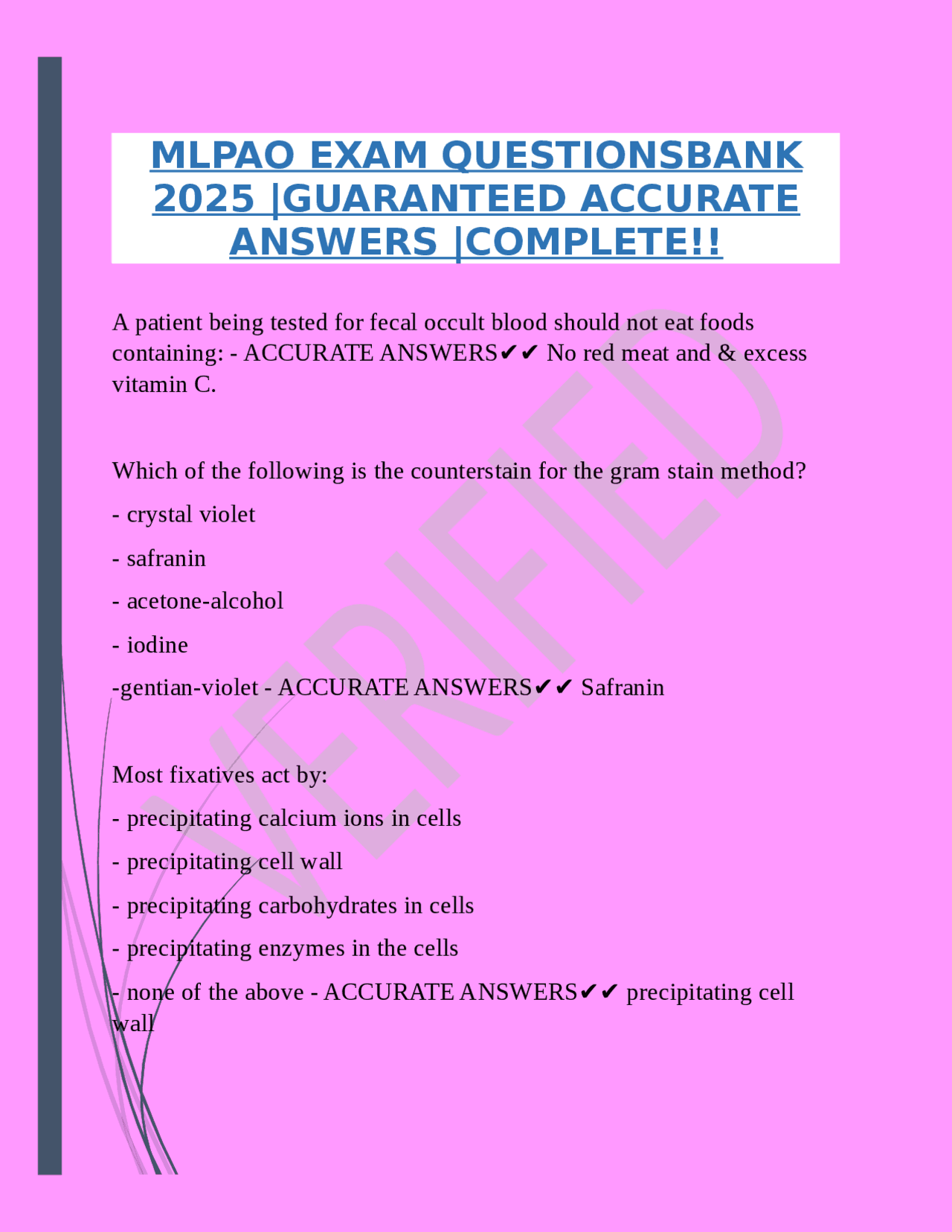 MLPAO EXAM QUESTIONSBANK 2025 |GUARANTEED ACCURATE ANSWERS |COMPLETE!!

A patient being tested for fecal occult blood should not eat foods containing: - ACCURATE ANSWERS✔✔ No red meat and & excess vitamin C.

Which of the following is the counterstain for the gram stain method?

- crystal violet

- safranin

- acetone-alcohol

- iodine

-gentian-violet - ACCURATE ANSWERS✔✔ Safranin

Most fixatives act by:

- precipitating calcium ions in cells

- precipitating cell wall

- precipitating carbohydrates in cells

- precipitating enzymes in the cells

- none of the above - ACCURATE ANSWERS✔✔ precipitating cell wall

VERIFIED